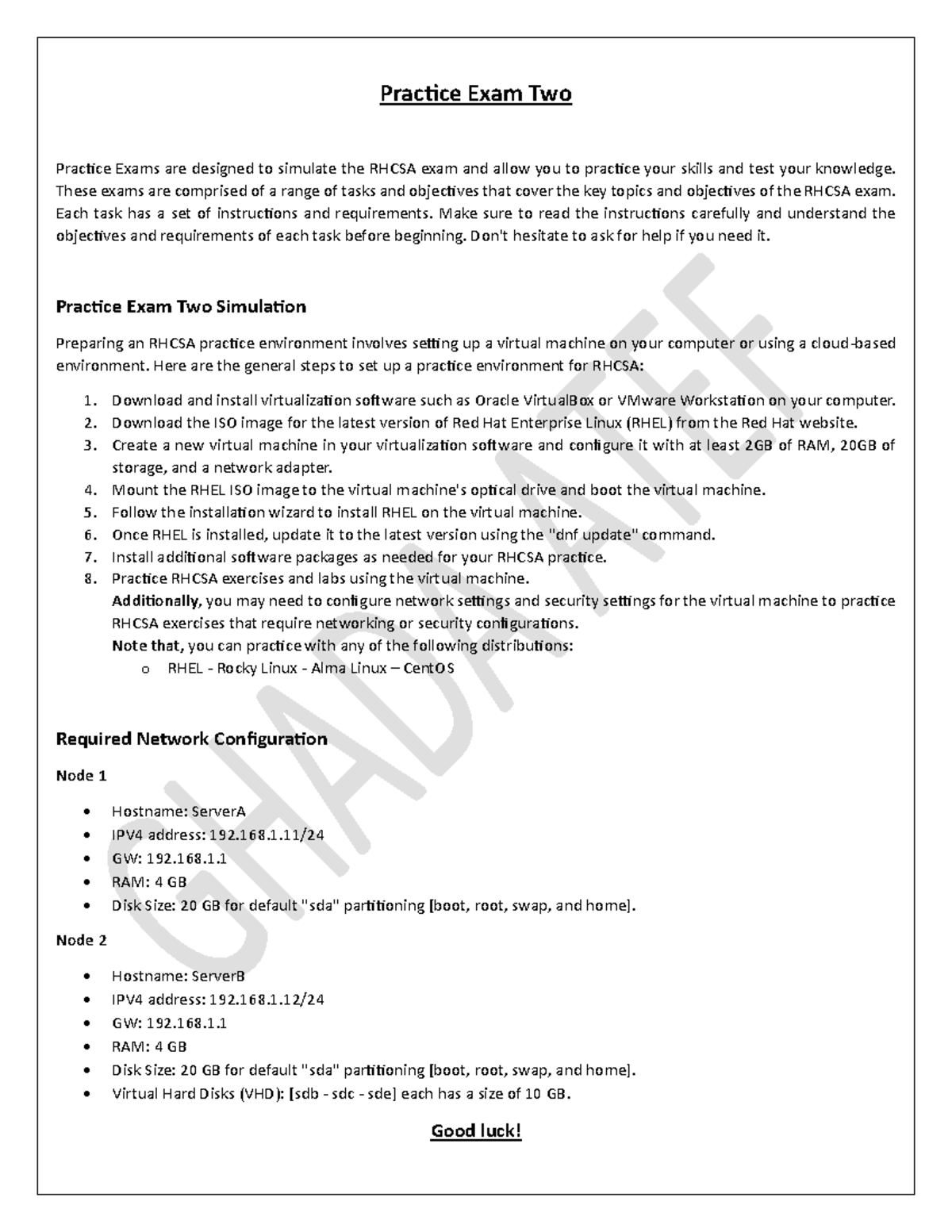 Practice Exam Two

Practice Exams are designed to simulate the RHCSA exam and allow you to practice your skills and test your knowledge. These exams are comprised of a range of tasks and objectives that cover the key topics and objectives of the RHCSA exam. Each task has a set of instructions and requirements. Make sure to read the instructions carefully and understand the objectives and requirements of each task before beginning. Don't hesitate to ask for help if you need it.

Practice Exam Two Simulation

Preparing an RHCSA practice environment involves setting up a virtual machine on your computer or using a cloud-based environment. Here are the general steps to set up a practice environment for RHCSA:

1. Download and install virtualization software such as Oracle VirtualBox or VMware Workstation on your computer.
2. Download the ISO image for the latest version of Red Hat Enterprise Linux (RHEL) from the Red Hat website.
3. Create a new virtual machine in your virtualization software and configure it with at least 2GB of RAM, 20GB of storage, and a network adapter.
4. Mount the RHEL ISO image to the virtual machine's optical drive and boot the virtual machine.
5. Follow the installation wizard to install RHEL on the virtual machine.
6. Once RHEL is installed, update it to the latest version using the "dnf update" command.
7. Install additional software packages as needed for your RHCSA practice.
8. Practice RHCSA exercises and labs using the virtual machine.
Additionally, you may need to configure network settings and security settings for the virtual machine to practice RHCSA exercises that require networking or security configurations.
Note that, you can practice with any of the following distributions:
o RHEL - Rocky Linux - Alma Linux – CentOS

Required Network Configuration

Node 1

• Hostname: ServerA
• IPV4 address: 192.168.1.11/24
• GW: 192.168.1.1
• RAM: 4 GB
• Disk Size: 20 GB for default "sda" partitioning [boot, root, swap, and home].

Node 2

• Hostname: ServerB
• IPV4 address: 192.168.1.12/24
• GW: 192.168.1.1
• RAM: 4 GB
• Disk Size: 20 GB for default "sda" partitioning [boot, root, swap, and home].
• Virtual Hard Disks (VHD): [sdb - sdc - sde] each has a size of 10 GB.

Good luck!

GHADA ATEF